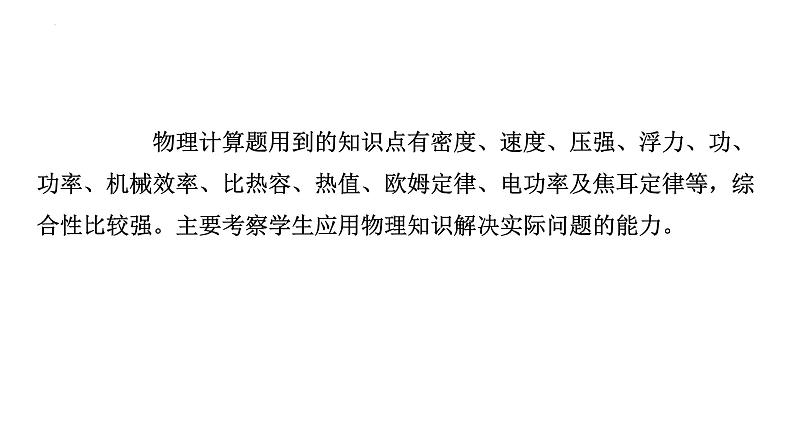 物理计算题用到的知识点有密度、速度、压强、浮力、功、功率、机械效率、比热容、热值、欧姆定律、电功率及焦耳定律等，综合性比较强。主要考察学生应用物理知识解决实际问题的能力。